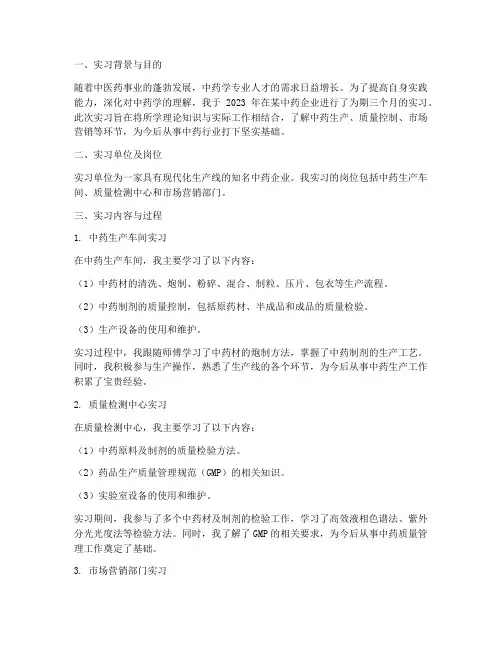 一、实习背景与目的

随着中医药事业的蓬勃发展，中药学专业人才的需求日益增长。为了提高自身实践能力，深化对中药学的理解，我于 2023 年在某中药企业进行了为期三个月的实习。此次实习旨在将所学理论知识与实际工作相结合，了解中药生产、质量控制、市场营销等环节，为今后从事中药行业打下坚实基础。

二、实习单位及岗位

实习单位为一家具有现代化生产线的知名中药企业。我实习的岗位包括中药生产车间、质量检测中心和市场营销部门。

三、实习内容与过程

1. 中药生产车间实习

在中药生产车间，我主要学习了以下内容：

（1）中药材的清洗、炮制、粉碎、混合、制粒、压片、包衣等生产流程。

（2）中药制剂的质量控制，包括原药材、半成品和成品的质量检验。

（3）生产设备的使用和维护。

实习过程中，我跟随师傅学习了中药材的炮制方法，掌握了中药制剂的生产工艺。同时，我积极参与生产操作，熟悉了生产线的各个环节，为今后从事中药生产工作积累了宝贵经验。

2. 质量检测中心实习

在质量检测中心，我主要学习了以下内容：

（1）中药原料及制剂的质量检验方法。

（2）药品生产质量管理规范（GMP）的相关知识。

（3）实验室设备的使用和维护。

实习期间，我参与了多个中药材及制剂的检验工作，学习了高效液相色谱法、紫外分光光度法等检验方法。同时，我了解了 GMP 的相关要求，为今后从事中药质量管理工作奠定了基础。

3. 市场营销部门实习